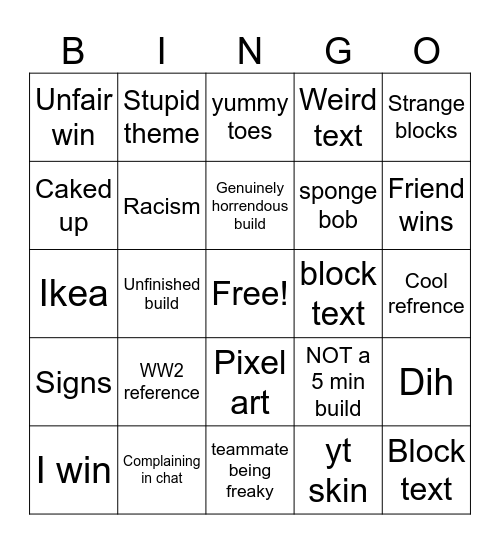 | B | I | N | G | O |
|---|---|---|---|---|
| Unfair win | Stupid theme | yummy toes | Weird text | Strange blocks |
| Caked up | Racism | Genuinely horrendous build | sponge bob | Friend wins |
| Ikea | Unfinished build | Free! | block text | Cool refrence |
| Signs | WW2 reference | Pixel art | NOT a 5 min build | Dih |
| I win | Complaining in chat | teammate being freaky | yt skin | Block text |